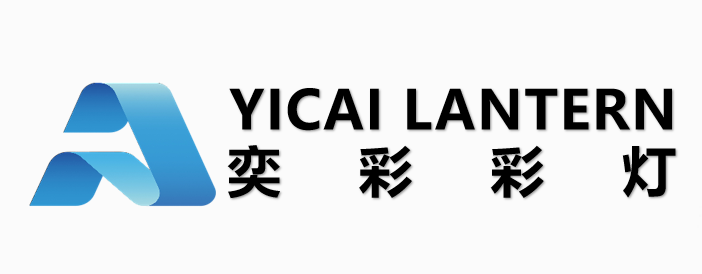 YICAI LANTERN
奕彩彩灯